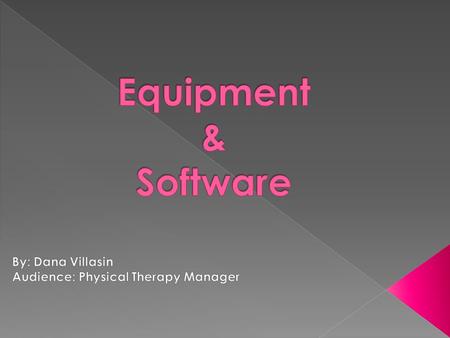 Equipment
&
Software

By: Dana Villasin
Audience: Physical Therapy Manager